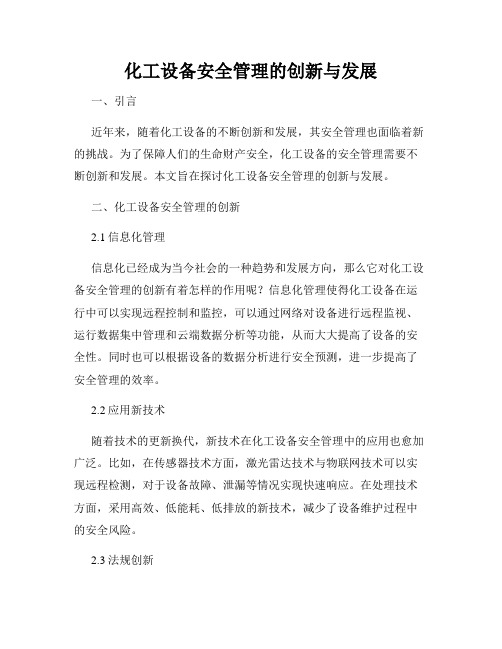 化工设备安全管理的创新与发展

一、引言

近年来，随着化工设备的不断创新和发展，其安全管理也面临着新的挑战。为了保障人们的生命财产安全，化工设备的安全管理需要不断创新和发展。本文旨在探讨化工设备安全管理的创新与发展。

二、化工设备安全管理的创新

2.1 信息化管理

信息化已经成为当今社会的一种趋势和发展方向，那么它对化工设备安全管理的创新有着怎样的作用呢？信息化管理使得化工设备在运行中可以实现远程控制和监控，可以通过网络对设备进行远程监视、运行数据集中管理和云端数据分析等功能，从而大大提高了设备的安全性。同时也可以根据设备的数据分析进行安全预测，进一步提高了安全管理的效率。

2.2 应用新技术

随着技术的更新换代，新技术在化工设备安全管理中的应用也愈加广泛。比如，在传感器技术方面，激光雷达技术与物联网技术可以实现远程检测，对于设备故障、泄漏等情况实现快速响应。在处理技术方面，采用高效、低能耗、低排放的新技术，减少了设备维护过程中的安全风险。

2.3 法规创新